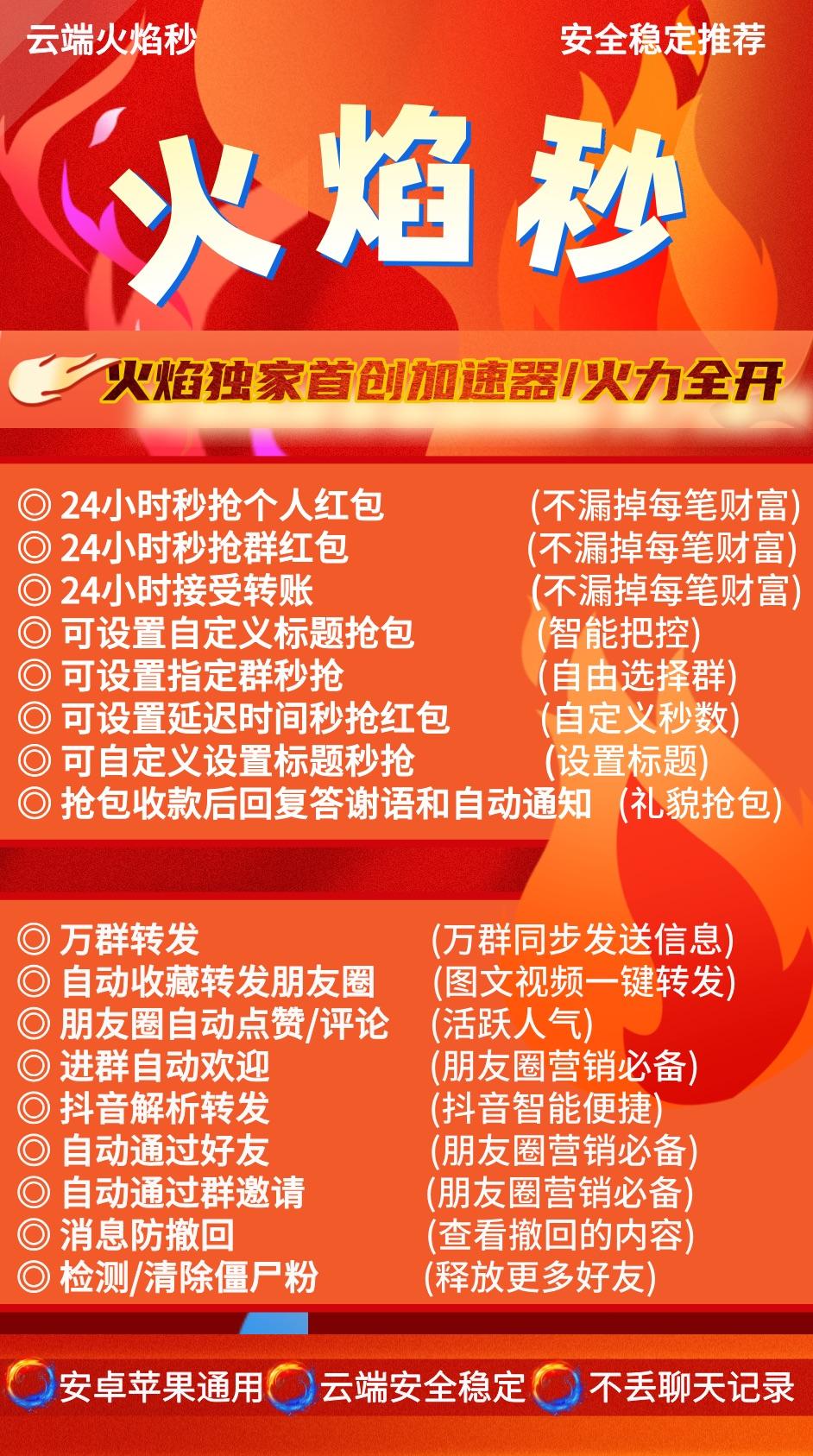 云端火焰秒

安全稳定推荐

火焰秒

火焰独家首创加速器/火力全开

◎ 24小时秒抢个人红包 (不漏掉每笔财富)
◎ 24小时秒抢群红包 (不漏掉每笔财富)
◎ 24小时接受转账 (不漏掉每笔财富)
◎ 可设置自定义标题抢包 (智能把控)
◎ 可设置指定群秒抢 (自由选择群)
◎ 可设置延迟时间秒抢红包 (自定义秒数)
◎ 可自定义设置标题秒抢 (设置标题)
◎ 抢包收款后回复答谢语和自动通知 (礼貌抢包)

◎ 万群转发 (万群同步发送信息)
◎ 自动收藏转发朋友圈 (图文视频一键转发)
◎ 朋友圈自动点赞/评论 (活跃人气)
◎ 进群自动欢迎 (朋友圈营销必备)
◎ 抖音解析转发 (抖音智能便捷)
◎ 自动通过好友 (朋友圈营销必备)
◎ 自动通过群邀请 (朋友圈营销必备)
◎ 消息防撤回 (查看撤回的内容)
◎ 检测/清除僵尸粉 (释放更多好友)

安卓苹果通用 云端安全稳定 不丢聊天记录